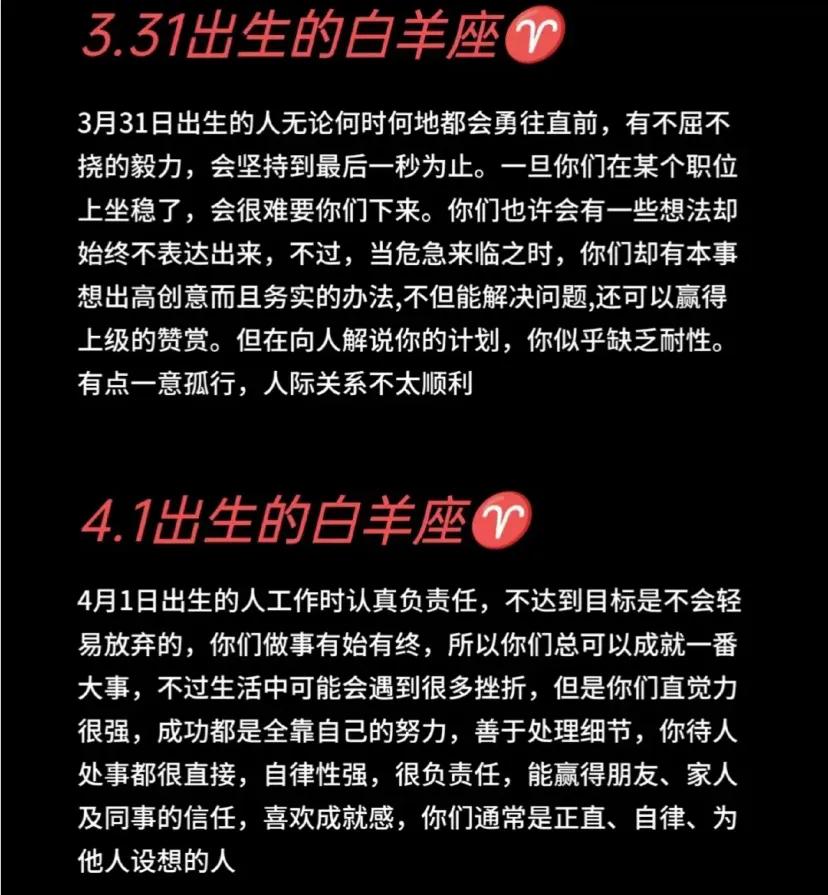 3.31出生的白羊座♈

3月31日出生的人无论何时何地都会勇往直前，有不屈不挠的毅力，会坚持到最后一秒为止。一旦你们在某个职位上坐稳了，会很难要你们下来。你们也许会有一些想法却始终不表达出来，不过，当危急来临之时，你们却有本事想出高创意而且务实的办法,不但能解决问题,还可以赢得上级的赞赏。但在向人解说你的计划，你似乎缺乏耐性。有点一意孤行，人际关系不太顺利

4.1出生的白羊座♈

4月1日出生的人工作时认真负责任，不达到目标是不会轻易放弃的，你们做事有始有终，所以你们总可以成就一番大事，不过生活中可能会遇到很多挫折，但是你们直觉力很强，成功都是全靠自己的努力，善于处理细节，你待人处事都很直接，自律性强，很负责任，能赢得朋友、家人及同事的信任，喜欢成就感，你们通常是正直、自律、为他人设想的人